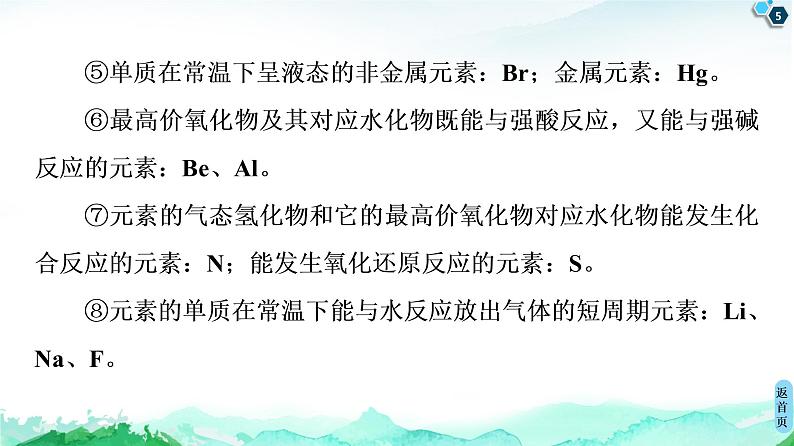 5

⑤单质在常温下呈液态的非金属元素：Br；金属元素：Hg。

⑥最高价氧化物及其对应水化物既能与强酸反应，又能与强碱反应的元素：Be、Al。

⑦元素的气态氢化物和它的最高价氧化物对应水化物能发生化合反应的元素：N；能发生氧化还原反应的元素：S。

⑧元素的单质在常温下能与水反应放出气体的短周期元素：Li、Na、F。

返首页